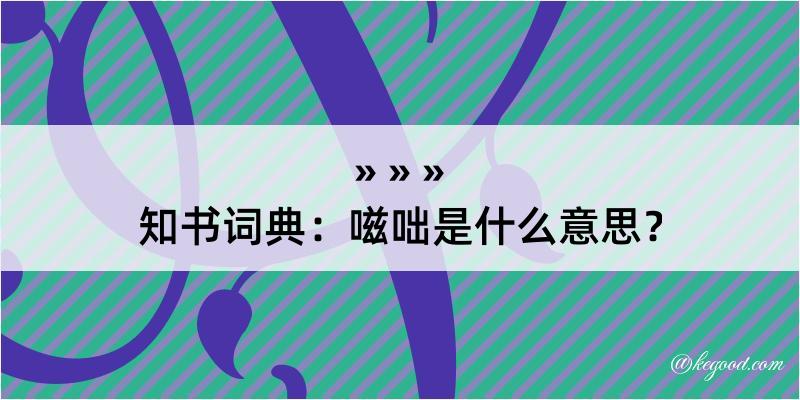 » » »
知书词典：嗞咄是什么意思？

@kegood.com